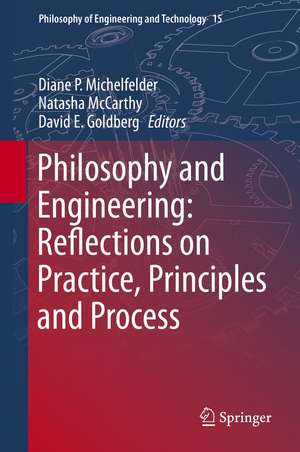 Philosophy of Engineering and Technology 15

Diane P. Michelfelder
Natasha McCarthy
David E. Goldberg Editors

Philosophy and Engineering: Reflections on Practice, Principles and Process

Springer